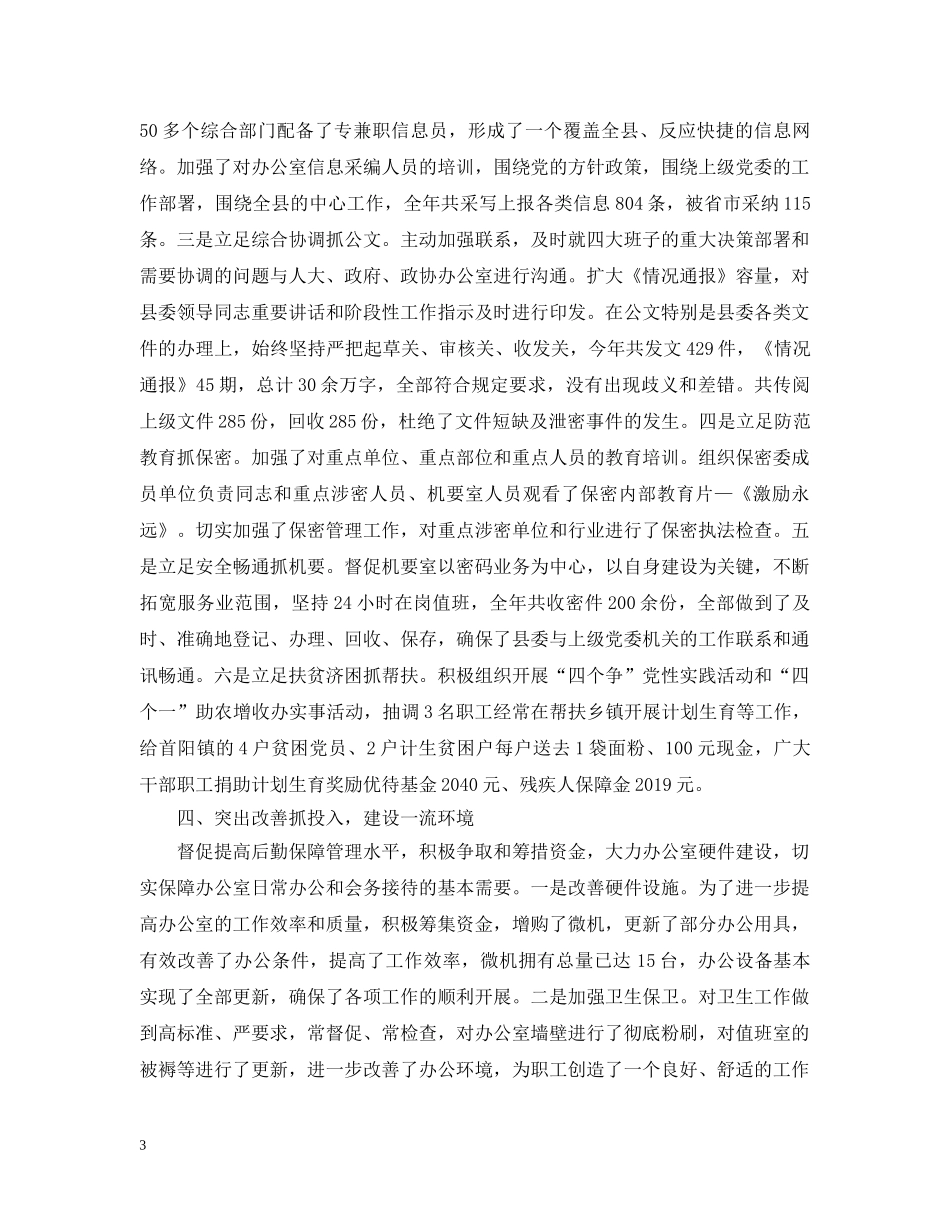 50多个综合部门配备了专兼职信息员，形成了一个覆盖全县、反应快捷的信息网络。加强了对办公室信息采编人员的培训，围绕党的方针政策，围绕上级党委的工作部署，围绕全县的中心工作，全年共采写上报各类信息804条，被省市采纳115条。三是立足综合协调抓公文。主动加强联系，及时就四大班子的重大决策部署和需要协调的问题与人大、政府、政协办公室进行沟通。扩大《情况通报》容量，对县委领导同志重要讲话和阶段性工作指示及时进行印发。在公文特别是县委各类文件的办理上，始终坚持严把起草关、审核关、收发关，今年共发文429件，《情况通报》45期，总计30余万字，全部符合规定要求，没有出现歧义和差错。共传阅上级文件285份，回收285份，杜绝了文件短缺及泄密事件的发生。四是立足防范教育抓保密。加强了对重点单位、重点部位和重点人员的教育培训。组织保密委成员单位负责同志和重点涉密人员、机要室人员观看了保密内部教育片—《激励永远》。切实加强了保密管理工作，对重点涉密单位和行业进行了保密执法检查。五是立足安全畅通抓机要。督促机要室以密码业务为中心，以自身建设为关键，不断拓宽服务业范围，坚持24小时在岗值班，全年共收密件200余份，全部做到了及时、准确地登记、办理、回收、保存，确保了县委与上级党委机关的工作联系和通讯畅通。六是立足扶贫济困抓帮扶。积极组织开展“四个争”党性实践活动和“四个一”助农增收办实事活动，抽调3名职工经常在帮扶乡镇开展计划生育等工作，给首阳镇的4户贫困党员、2户计生贫困户每户送去1袋面粉、100元现金，广大干部职工捐助计划生育奖励优待基金2040元、残疾人保障金2019元。

四、突出改善抓投入，建设一流环境

督促提高后勤保障管理水平，积极争取和筹措资金，大力办公室硬件建设，切实保障办公室日常办公和会务接待的基本需要。一是改善硬件设施。为了进一步提高办公室的工作效率和质量，积极筹集资金，增购了微机，更新了部分办公用具，有效改善了办公条件，提高了工作效率，微机拥有总量已达15台，办公设备基本实现了全部更新，确保了各项工作的顺利开展。二是加强卫生保卫。对卫生工作做到高标准、严要求，常督促、常检查，对办公室墙壁进行了彻底粉刷，对值班室的被褥等进行了更新，进一步改善了办公环境，为职工创造了一个良好、舒适的工作

3